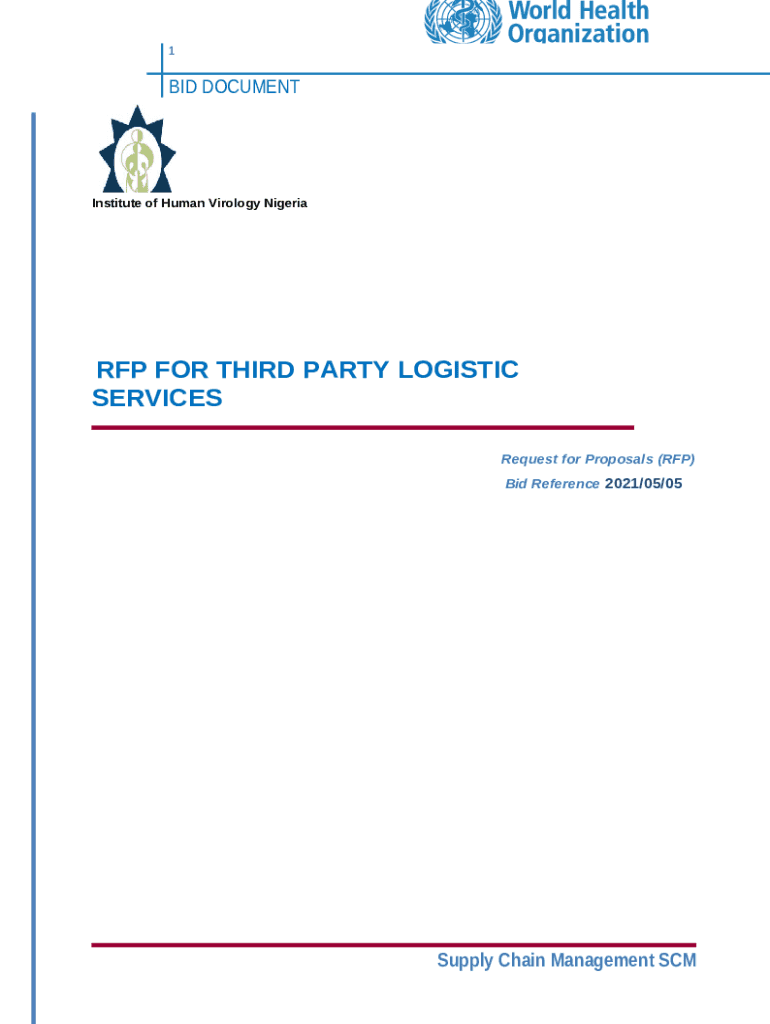 World Health Organization

1

BID DOCUMENT

Institute of Human Virology Nigeria

RFP FOR THIRD PARTY LOGISTIC SERVICES

Request for Proposals (RFP)

Bid Reference 2021/05/05

Supply Chain Management SCM